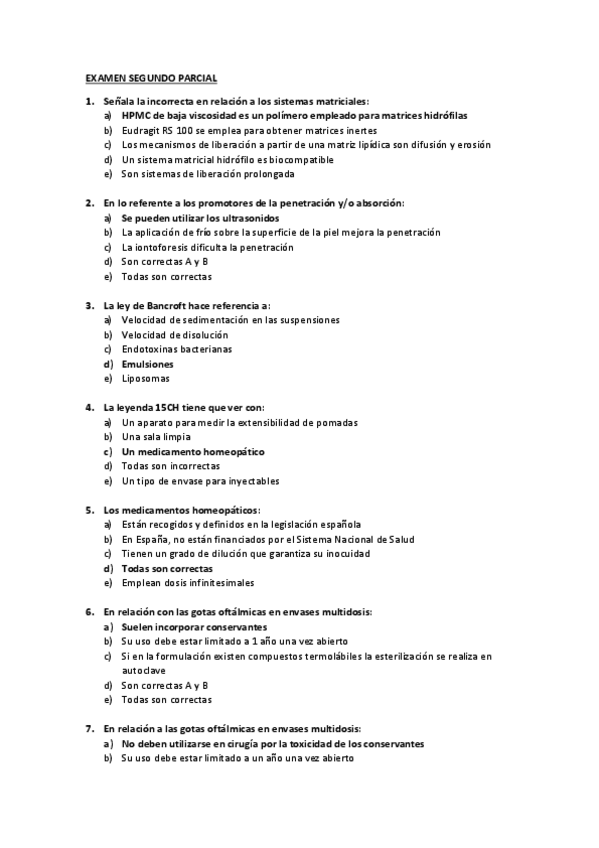 EXAMEN SEGUNDO PARCIAL

1. Señala la incorrecta en relación a los sistemas matriciales:
a) HPMC de baja viscosidad es un polímero empleado para matrices hidrófilas
b) Eudragit RS 100 se emplea para obtener matrices inertes
c) Los mecanismos de liberación a partir de una matriz lipídica son difusión y erosión
d) Un sistema matricial hidrófilo es biocompatible
e) Son sistemas de liberación prolongada

2. En lo referente a los promotores de la penetración y/o absorción:
a) Se pueden utilizar los ultrasonidos
b) La aplicación de frío sobre la superficie de la piel mejora la penetración
c) La iontoforesis dificulta la penetración
d) Son correctas A y B
e) Todas son correctas

3. La ley de Bancroft hace referencia a:
a) Velocidad de sedimentación en las suspensiones
b) Velocidad de disolución
c) Endotoxinas bacterianas
d) Emulsiones
e) Liposomas

4. La leyenda 15CH tiene que ver con:
a) Un aparato para medir la extensibilidad de pomadas
b) Una sala limpia
c) Un medicamento homeopático
d) Todas son incorrectas
e) Un tipo de envase para inyectables

5. Los medicamentos homeopáticos:
a) Están recogidos y definidos en la legislación española
b) En España, no están financiados por el Sistema Nacional de Salud
c) Tienen un grado de dilución que garantiza su inocuidad
d) Todas son correctas
e) Emplean dosis infinitesimales

6. En relación con las gotas oftálmicas en envases multidosis:
a) Suelen incorporar conservantes
b) Su uso debe estar limitado a 1 año una vez abierto
c) Si en la formulación existen compuestos termolábiles la esterilización se realiza en autoclave
d) Son correctas A y B
e) Todas son correctas

7. En relación a las gotas oftálmicas en envases multidosis:
a) No deben utilizarse en cirugía por la toxicidad de los conservantes
b) Su uso debe estar limitado a un año una vez abierto